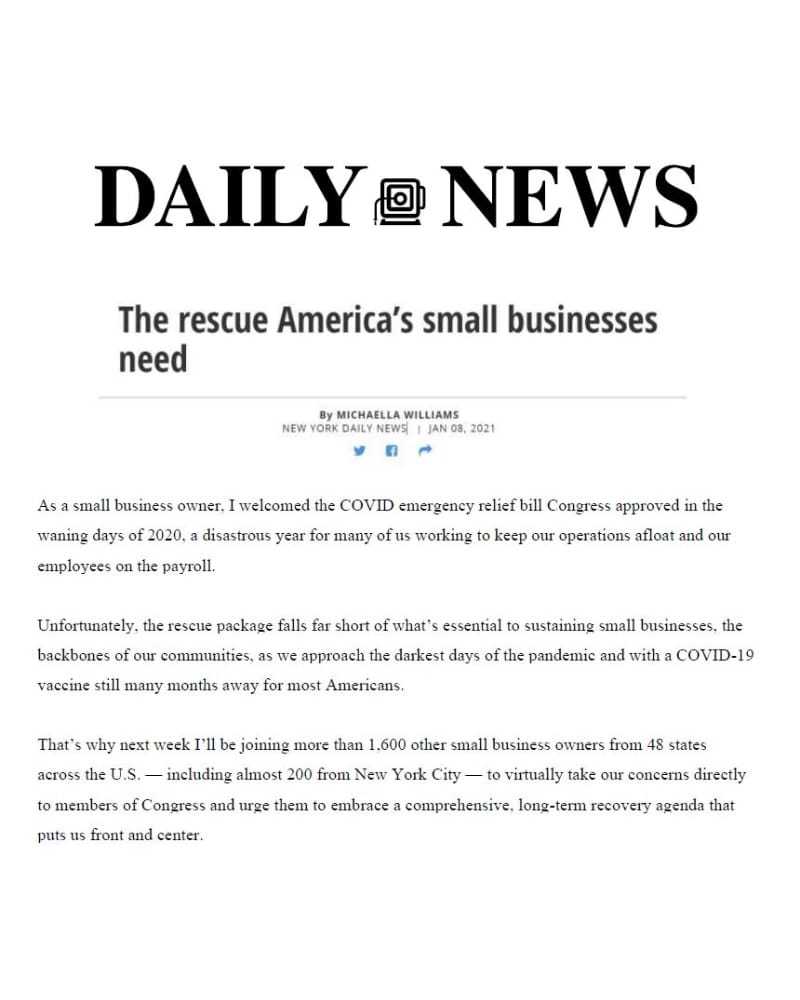 DAILY NEWS

The rescue America's small businesses need

By MICHAELLA WILLIAMS
NEW YORK DAILY NEWS | JAN 08, 2021

As a small business owner, I welcomed the COVID emergency relief bill Congress approved in the waning days of 2020, a disastrous year for many of us working to keep our operations afloat and our employees on the payroll.

Unfortunately, the rescue package falls far short of what's essential to sustaining small businesses, the backbones of our communities, as we approach the darkest days of the pandemic and with a COVID-19 vaccine still many months away for most Americans.

That's why next week I'll be joining more than 1,600 other small business owners from 48 states across the U.S. — including almost 200 from New York City — to virtually take our concerns directly to members of Congress and urge them to embrace a comprehensive, long-term recovery agenda that puts us front and center.